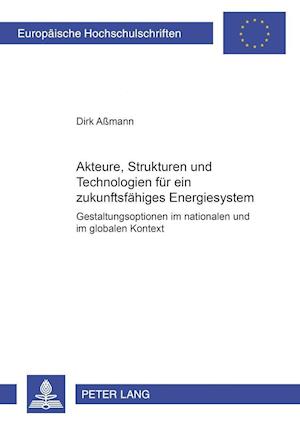 Europäische Hochschulschriften

Dirk Aßmann

Akteure, Strukturen und Technologien für ein zukunftsfähiges Energiesystem

Gestaltungsoptionen im nationalen und im globalen Kontext

PETER LANG